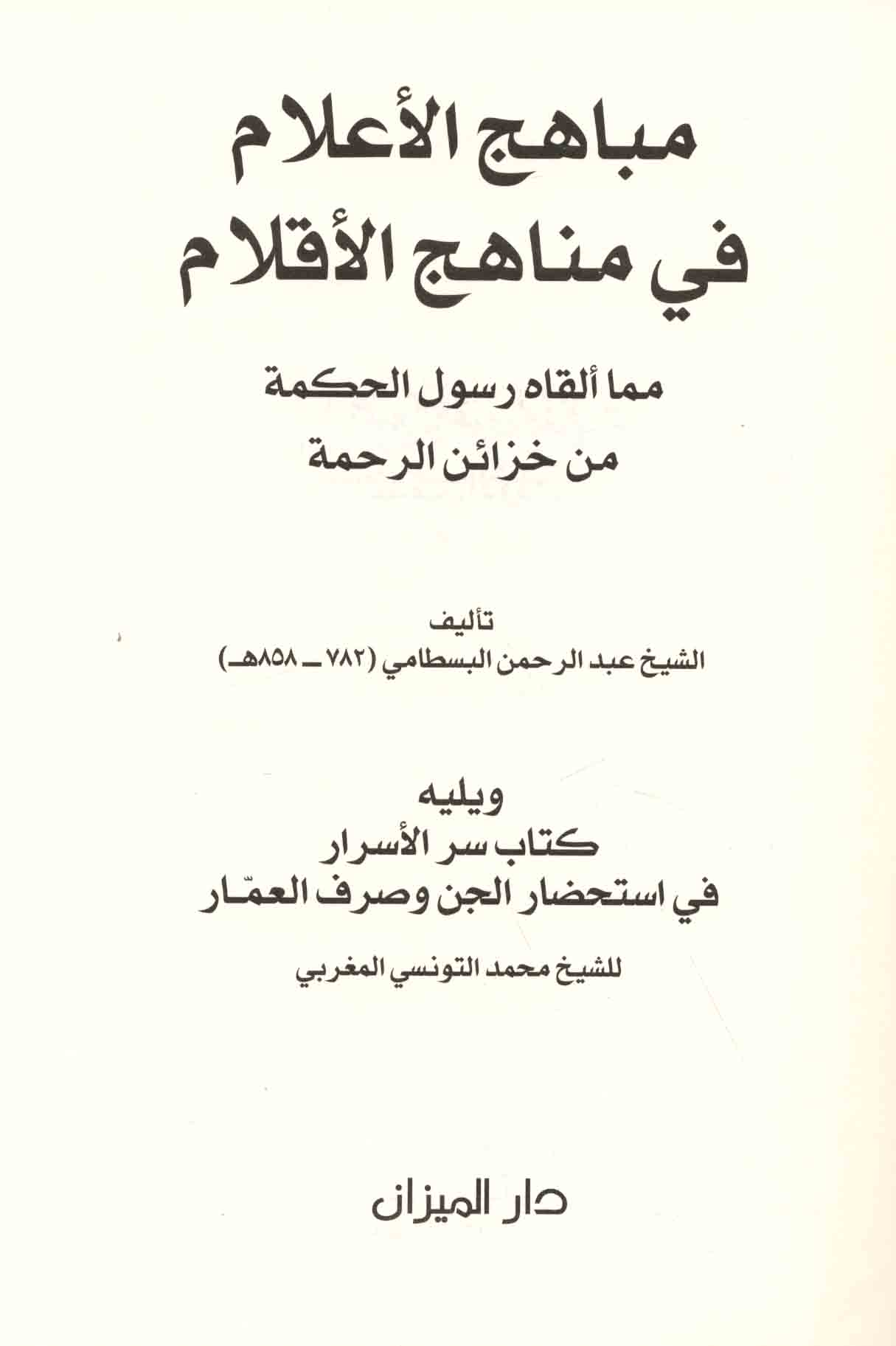 مباهج الأعلام
في مناهج الأقلام

مما ألقاه رسول الحكمة
من خزائن الرحمة

تأليف
الشيخ عبد الرحمن البسطامي (٧٨٢ ـ ٨٥٨هـ)

ويليه
كتاب سر الأسرار
في استحضار الجن وصرف العمّار

للشيخ محمد التونسي المغربي

دار الميزان